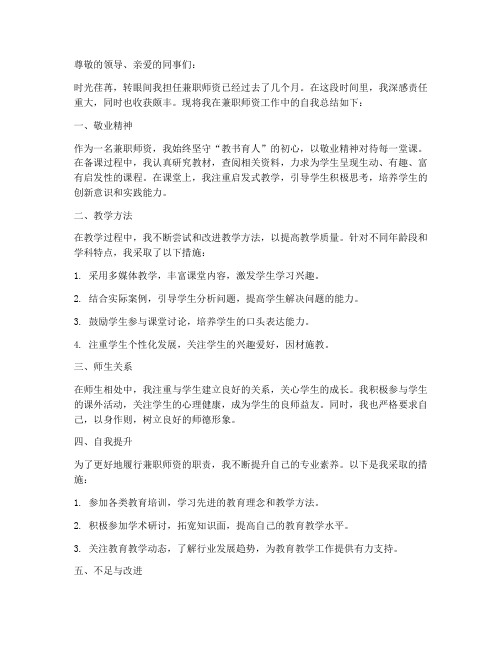 尊敬的领导、亲爱的同事们：

时光荏苒，转眼间我担任兼职师资已经过去了几个月。在这段时间里，我深感责任重大，同时也收获颇丰。现将我在兼职师资工作中的自我总结如下：

一、敬业精神

作为一名兼职师资，我始终坚守“教书育人”的初心，以敬业精神对待每一堂课。在备课过程中，我认真研究教材，查阅相关资料，力求为学生呈现生动、有趣、富有启发性的课程。在课堂上，我注重启发式教学，引导学生积极思考，培养学生的创新意识和实践能力。

二、教学方法

在教学过程中，我不断尝试和改进教学方法，以提高教学质量。针对不同年龄段和学科特点，我采取了以下措施：

1. 采用多媒体教学，丰富课堂内容，激发学生学习兴趣。

2. 结合实际案例，引导学生分析问题，提高学生解决问题的能力。

3. 鼓励学生参与课堂讨论，培养学生的口头表达能力。

4. 注重学生个性化发展，关注学生的兴趣爱好，因材施教。

三、师生关系

在师生相处中，我注重与学生建立良好的关系，关心学生的成长。我积极参与学生的课外活动，关注学生的心理健康，成为学生的良师益友。同时，我也严格要求自己，以身作则，树立良好的师德形象。

四、自我提升

为了更好地履行兼职师资的职责，我不断提升自己的专业素养。以下是我采取的措施：

1. 参加各类教育培训，学习先进的教育理念和教学方法。

2. 积极参加学术研讨，拓宽知识面，提高自己的教育教学水平。

3. 关注教育教学动态，了解行业发展趋势，为教育教学工作提供有力支持。

五、不足与改进